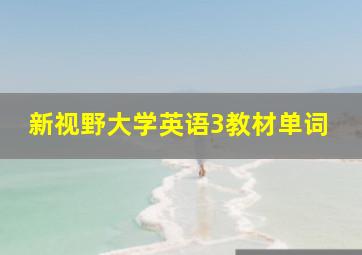 新视野大学英语3教材单词